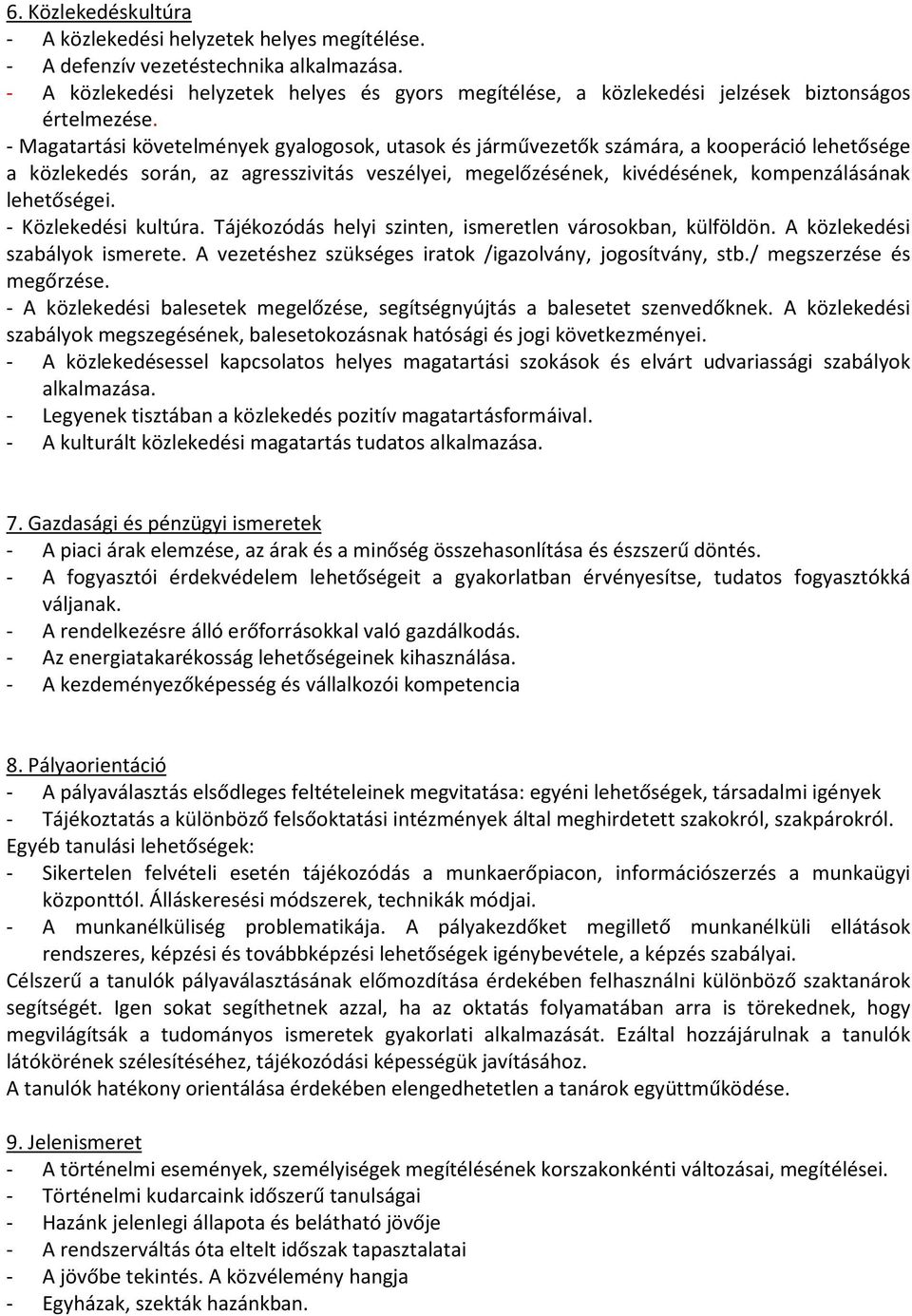 6. Közlekedéskultúra
- A közlekedési helyzetek helyes megítélése.
- A defenzív vezetéstechnika alkalmazása.
- A közlekedési helyzetek helyes és gyors megítélése, a közlekedési jelzések biztonságos értelmezése.
- Magatartási követelmények gyalogosok, utasok és járművezetők számára, a kooperáció lehetősége a közlekedés során, az agresszivitás veszélyei, megelőzésének, kivédésének, kompenzálásának lehetőségei.
- Közlekedési kultúra. Tájékozódás helyi szinten, ismeretlen városokban, külföldön. A közlekedési szabályok ismerete. A vezetéshez szükséges iratok /igazolvány, jogosítvány, stb./ megszerzése és megőrzése.
- A közlekedési balesetek megelőzése, segítségnyújtás a balesetet szenvedőknek. A közlekedési szabályok megszegésének, balesetokozásnak hatósági és jogi következményei.
- A közlekedésessel kapcsolatos helyes magatartási szokások és elvárt udvariassági szabályok alkalmazása.
- Legyenek tisztában a közlekedés pozitív magatartásformáival.
- A kulturált közlekedési magatartás tudatos alkalmazása.

7. Gazdasági és pénzügyi ismeretek
- A piaci árak elemzése, az árak és a minőség összehasonlítása és észszerű döntés.
- A fogyasztói érdekvédelem lehetőségeit a gyakorlatban érvényesítse, tudatos fogyasztókká váljanak.
- A rendelkezésre álló erőforrásokkal való gazdálkodás.
- Az energiatakarékosság lehetőségeinek kihasználása.
- A kezdeményezőképesség és vállalkozói kompetencia

8. Pályaorientáció
- A pályaválasztás elsődleges feltételeinek megvitatása: egyéni lehetőségek, társadalmi igények
- Tájékoztatás a különböző felsőoktatási intézmények által meghirdetett szakokról, szakpárokról.
Egyéb tanulási lehetőségek:
- Sikertelen felvételi esetén tájékozódás a munkaerőpiacon, információszerzés a munkaügyi központtól. Álláskeresési módszerek, technikák módjai.
- A munkanélküliség problematikája. A pályakezdőket megillető munkanélküli ellátások rendszeres, képzési és továbbképzési lehetőségek igénybevétele, a képzés szabályai.
Célszerű a tanulók pályaválasztásának előmozdítása érdekében felhasználni különböző szaktanárok segítségét. Igen sokat segíthetnek azzal, ha az oktatás folyamatában arra is törekednek, hogy megvilágítsák a tudományos ismeretek gyakorlati alkalmazását. Ezáltal hozzájárulnak a tanulók látókörének szélesítéséhez, tájékozódási képességük javításához.
A tanulók hatékony orientálása érdekében elengedhetetlen a tanárok együttműködése.

9. Jelenismeret
- A történelmi események, személyiségek megítélésének korszakonkénti változásai, megítélései.
- Történelmi kudarcaink időszerű tanulságai
- Hazánk jelenlegi állapota és belátható jövője
- A rendszerváltás óta eltelt időszak tapasztalatai
- A jövőbe tekintés. A közvélemény hangja
- Egyházak, szekták hazánkban.